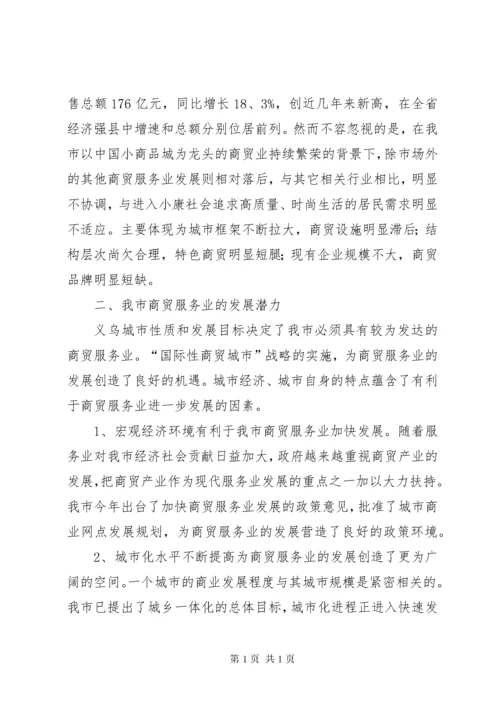 售总额176亿元，同比增长18、3%，创近几年来新高，在全省经济强县中增速和总额分别位居前列。然而不容忽视的是，在我市以中国小商品城为龙头的商贸业持续繁荣的背景下，除市场外的其他商贸服务业发展则相对落后，与其它相关行业相比，明显不协调，与进入小康社会追求高质量、时尚生活的居民需求明显不适应。主要体现为城市框架不断拉大，商贸设施明显滞后；结构层次尚欠合理，特色商贸明显短腿；现有企业规模不大，商贸品牌明显短缺。

二、我市商贸服务业的发展潜力

义乌城市性质和发展目标决定了我市必须具有较为发达的商贸服务业。“国际性商贸城市”战略的实施，为商贸服务业的发展创造了良好的机遇。城市经济、城市自身的特点蕴含了有利于商贸服务业进一步发展的因素。

1、宏观经济环境有利于我市商贸服务业加快发展。随着服务业对我市经济社会贡献日益加大，政府越来越重视商贸产业的发展，把商贸产业作为现代服务业发展的重点之一加以大力扶持。我市今年出台了加快商贸服务业发展的政策意见，批准了城市商业网点发展规划，为商贸服务业的发展营造了良好的政策环境。

2、城市化水平不断提高为商贸服务业的发展创造了更为广阔的空间。一个城市的商业发展程度与其城市规模是紧密相关的。我市已提出了城乡一体化的总体目标，城市化进程正进入快速发

第1页 共1页